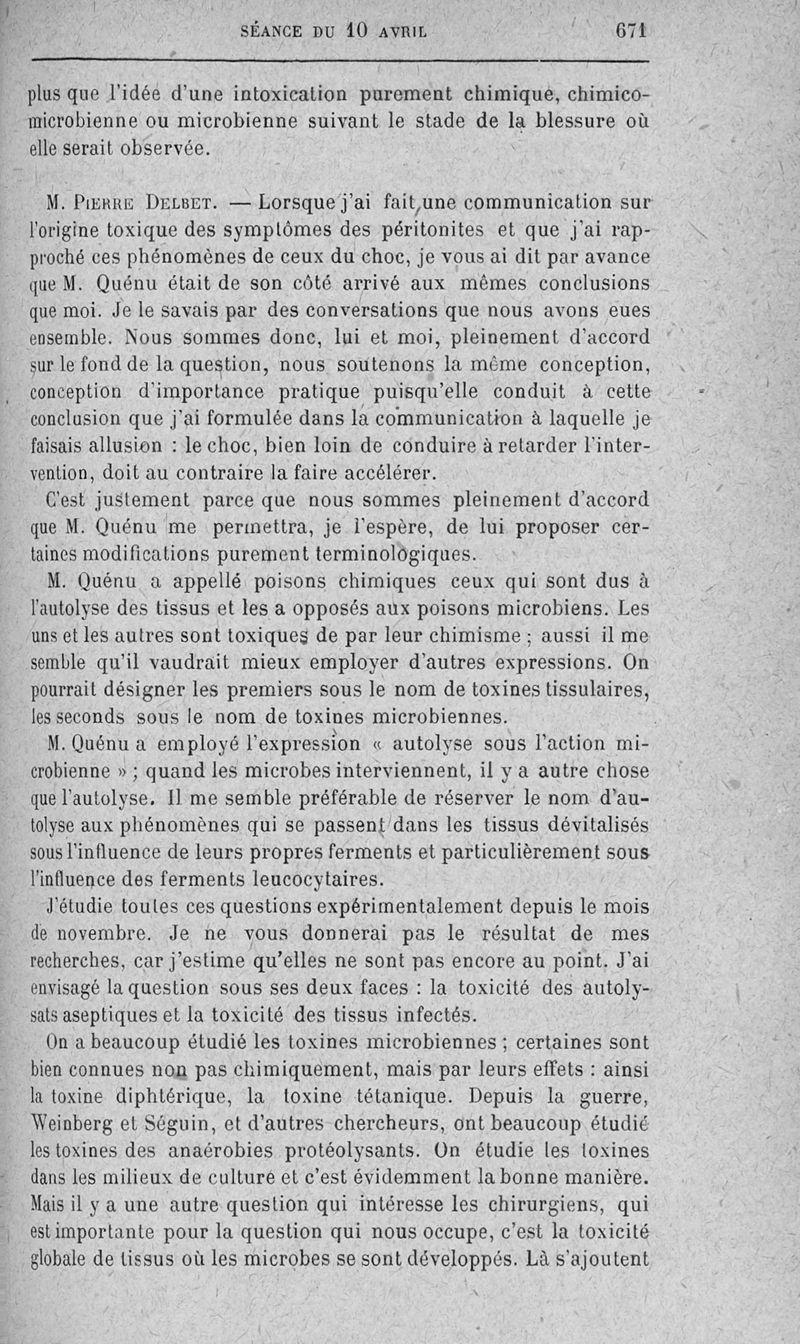 SÉANCE DU 10 AVRIL 671

plus que l'idée d'une intoxication purement chimique, chimico-microbienne ou microbienne suivant le stade de la blessure où elle serait observée.

M. Pierre Delbet. — Lorsque j'ai fait une communication sur l'origine toxique des symptômes des péritonites et que j'ai rapproché ces phénomènes de ceux du choc, je vous ai dit par avance que M. Quénu était de son côté arrivé aux mêmes conclusions que moi. Je le savais par des conversations que nous avons eues ensemble. Nous sommes donc, lui et moi, pleinement d'accord sur le fond de la question, nous soutenons la même conception, conception d'importance pratique puisqu'elle conduit à cette conclusion que j'ai formulée dans la communication à laquelle je faisais allusion : le choc, bien loin de conduire à retarder l'intervention, doit au contraire la faire accélérer.

C'est justement parce que nous sommes pleinement d'accord que M. Quénu me permettra, je l'espère, de lui proposer certaines modifications purement terminologiques.

M. Quénu a appellé poisons chimiques ceux qui sont dus à l'autolyse des tissus et les a opposés aux poisons microbiens. Les uns et les autres sont toxiques de par leur chimisme ; aussi il me semble qu'il vaudrait mieux employer d'autres expressions. On pourrait désigner les premiers sous le nom de toxines tissulaires, les seconds sous le nom de toxines microbiennes.

M. Quénu a employé l'expression « autolyse sous l'action microbienne » ; quand les microbes interviennent, il y a autre chose que l'autolyse. Il me semble préférable de réserver le nom d'autolyse aux phénomènes qui se passent dans les tissus dévitalisés sous l'influence de leurs propres ferments et particulièrement sous l'influence des ferments leucocytaires.

J'étudie toutes ces questions expérimentalement depuis le mois de novembre. Je ne vous donnerai pas le résultat de mes recherches, car j'estime qu'elles ne sont pas encore au point. J'ai envisagé la question sous ses deux faces : la toxicité des autolysats aseptiques et la toxicité des tissus infectés.

On a beaucoup étudié les toxines microbiennes ; certaines sont bien connues non pas chimiquement, mais par leurs effets : ainsi la toxine diphtérique, la toxine tétanique. Depuis la guerre, Weinberg et Séguin, et d'autres chercheurs, ont beaucoup étudié les toxines des anaérobies protéolysants. On étudie les toxines dans les milieux de culture et c'est évidemment la bonne manière. Mais il y a une autre question qui intéresse les chirurgiens, qui est importante pour la question qui nous occupe, c'est la toxicité globale de tissus où les microbes se sont développés. Là s'ajoutent